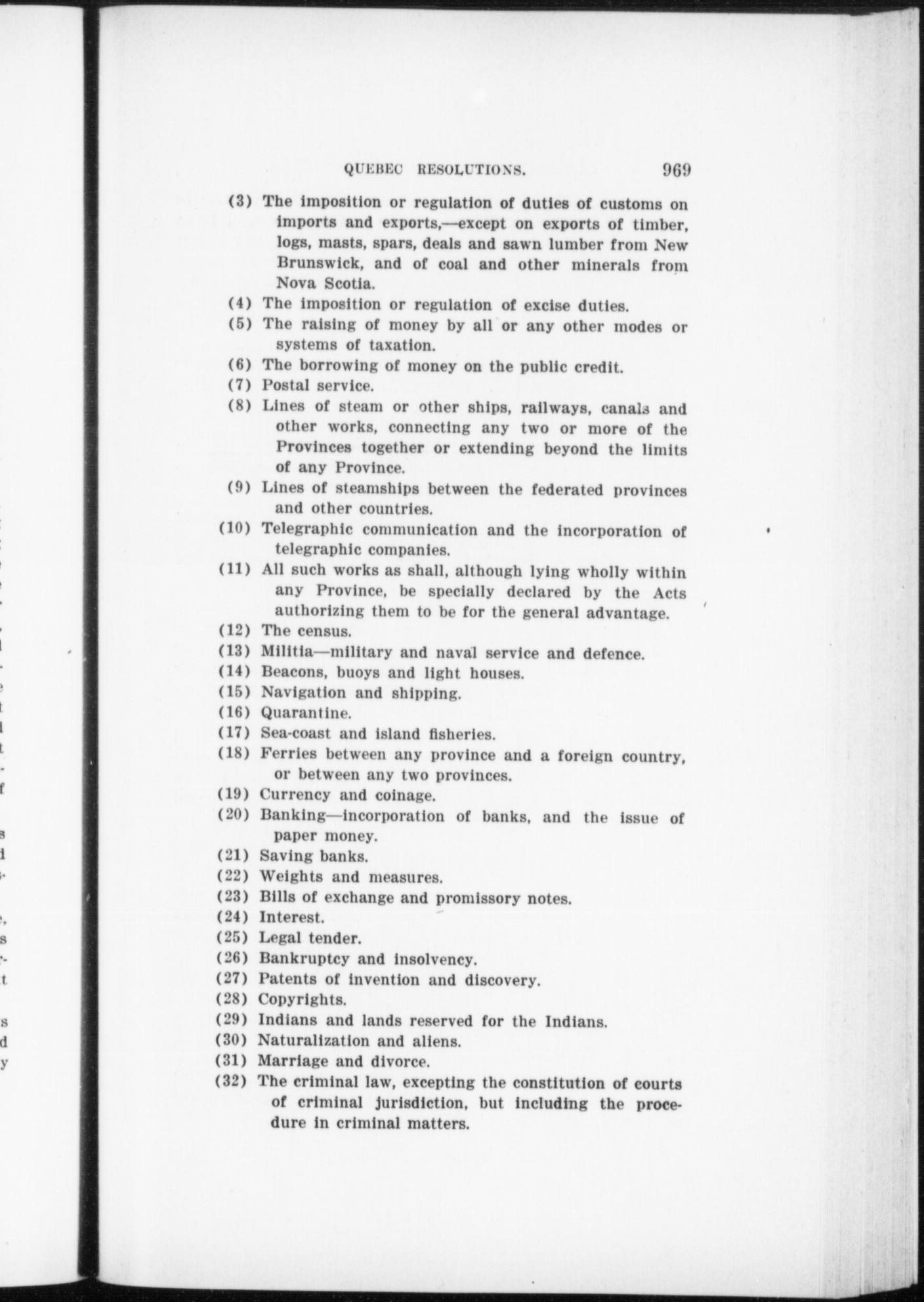 QUEBEC RESOLUTIONS. 969

(3) The imposition or regulation of duties of customs on imports and exports,—except on exports of timber, logs, masts, spars, deals and sawn lumber from New Brunswick, and of coal and other minerals from Nova Scotia.

(4) The imposition or regulation of excise duties.

(5) The raising of money by all or any other modes or systems of taxation.

(6) The borrowing of money on the public credit.

(7) Postal service.

(8) Lines of steam or other ships, railways, canals and other works, connecting any two or more of the Provinces together or extending beyond the limits of any Province.

(9) Lines of steamships between the federated provinces and other countries.

(10) Telegraphic communication and the incorporation of telegraphic companies.

(11) All such works as shall, although lying wholly within any Province, be specially declared by the Acts authorizing them to be for the general advantage.

(12) The census.

(13) Militia—military and naval service and defence.

(14) Beacons, buoys and light houses.

(15) Navigation and shipping.

(16) Quarantine.

(17) Sea-coast and island fisheries.

(18) Ferries between any province and a foreign country, or between any two provinces.

(19) Currency and coinage.

(20) Banking—incorporation of banks, and the issue of paper money.

(21) Saving banks.

(22) Weights and measures.

(23) Bills of exchange and promissory notes.

(24) Interest.

(25) Legal tender.

(26) Bankruptcy and insolvency.

(27) Patents of invention and discovery.

(28) Copyrights.

(29) Indians and lands reserved for the Indians.

(30) Naturalization and aliens.

(31) Marriage and divorce.

(32) The criminal law, excepting the constitution of courts of criminal jurisdiction, but including the procedure in criminal matters.